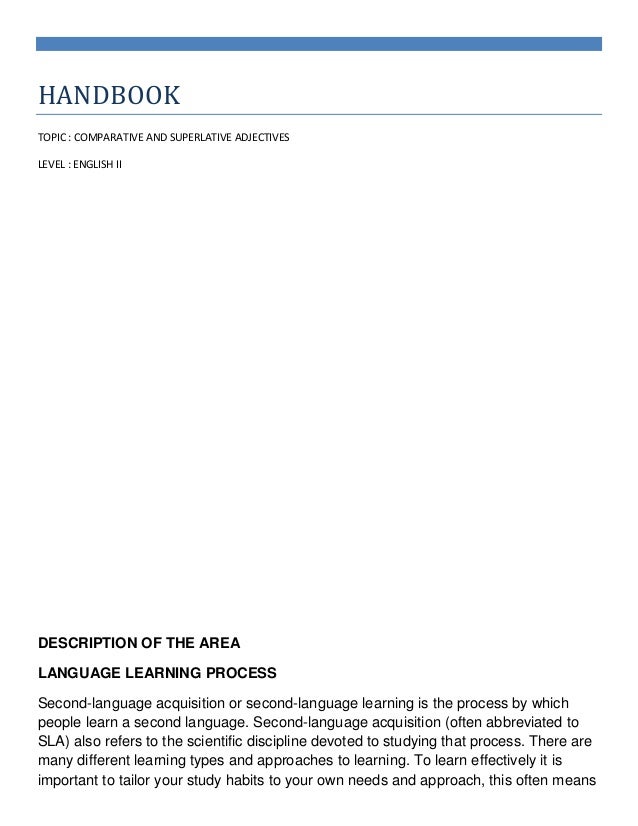 HANDBOOK

TOPIC : COMPARATIVE AND SUPERLATIVE ADJECTIVES

LEVEL : ENGLISH II

DESCRIPTION OF THE AREA

LANGUAGE LEARNING PROCESS

Second-language acquisition or second-language learning is the process by which people learn a second language. Second-language acquisition (often abbreviated to SLA) also refers to the scientific discipline devoted to studying that process. There are many different learning types and approaches to learning. To learn effectively it is important to tailor your study habits to your own needs and approach, this often means